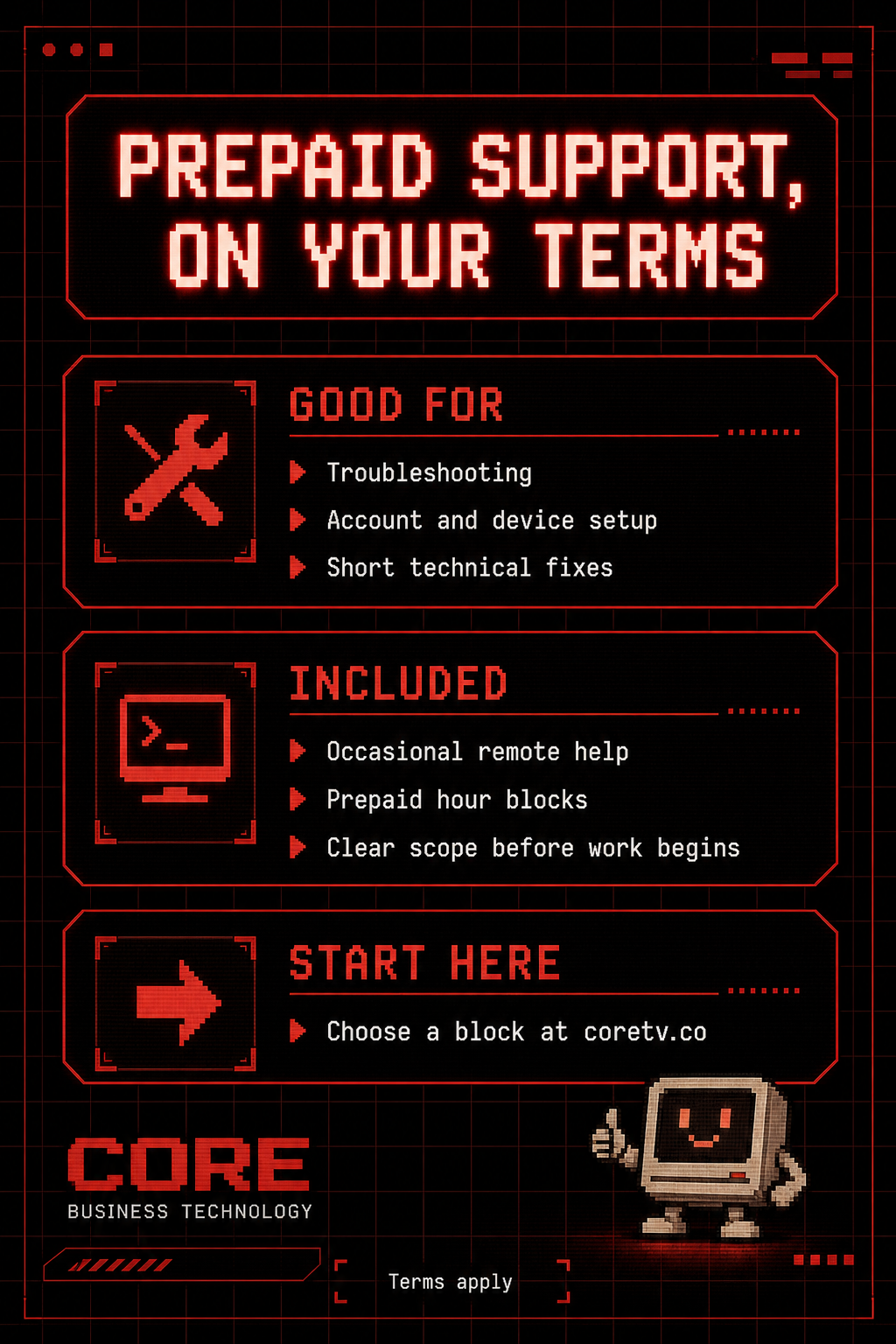 PREPAID SUPPORT, ON YOUR TERMS

GOOD FOR

Troubleshooting
Account and device setup
Short technical fixes

INCLUDED

Occasional remote help
Prepaid hour blocks
Clear scope before work begins

START HERE

Choose a block at coretv.co

CORE
BUSINESS TECHNOLOGY

Terms apply